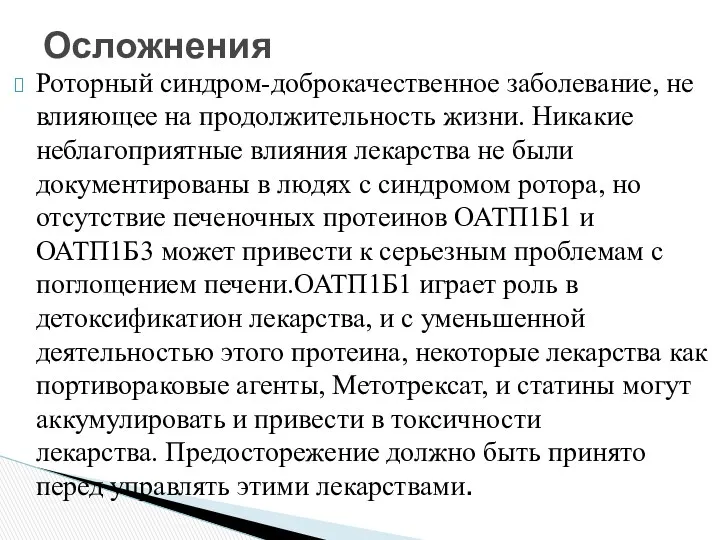 Осложнения

Роторный синдром-доброкачественное заболевание, не влияющее на продолжительность жизни. Никакие неблагоприятные влияния лекарства не были документированы в людях с синдромом ротора, но отсутствие печеночных протеинов ОАТП1Б1 и ОАТП1Б3 может привести к серьезным проблемам с поглощением печени.ОАТП1Б1 играет роль в детоксификатион лекарства, и с уменьшенной деятельностью этого протеина, некоторые лекарства как портивораковые агенты, Метотрексат, и статины могут аккумулировать и привести в токсичности лекарства. Предосторежение должно быть принято перед управлять этими лекарствами.